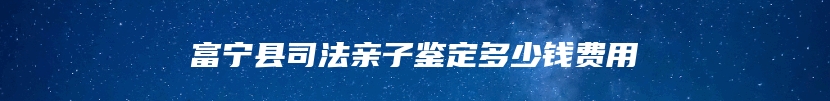 富宁县司法亲子鉴定多少钱费用